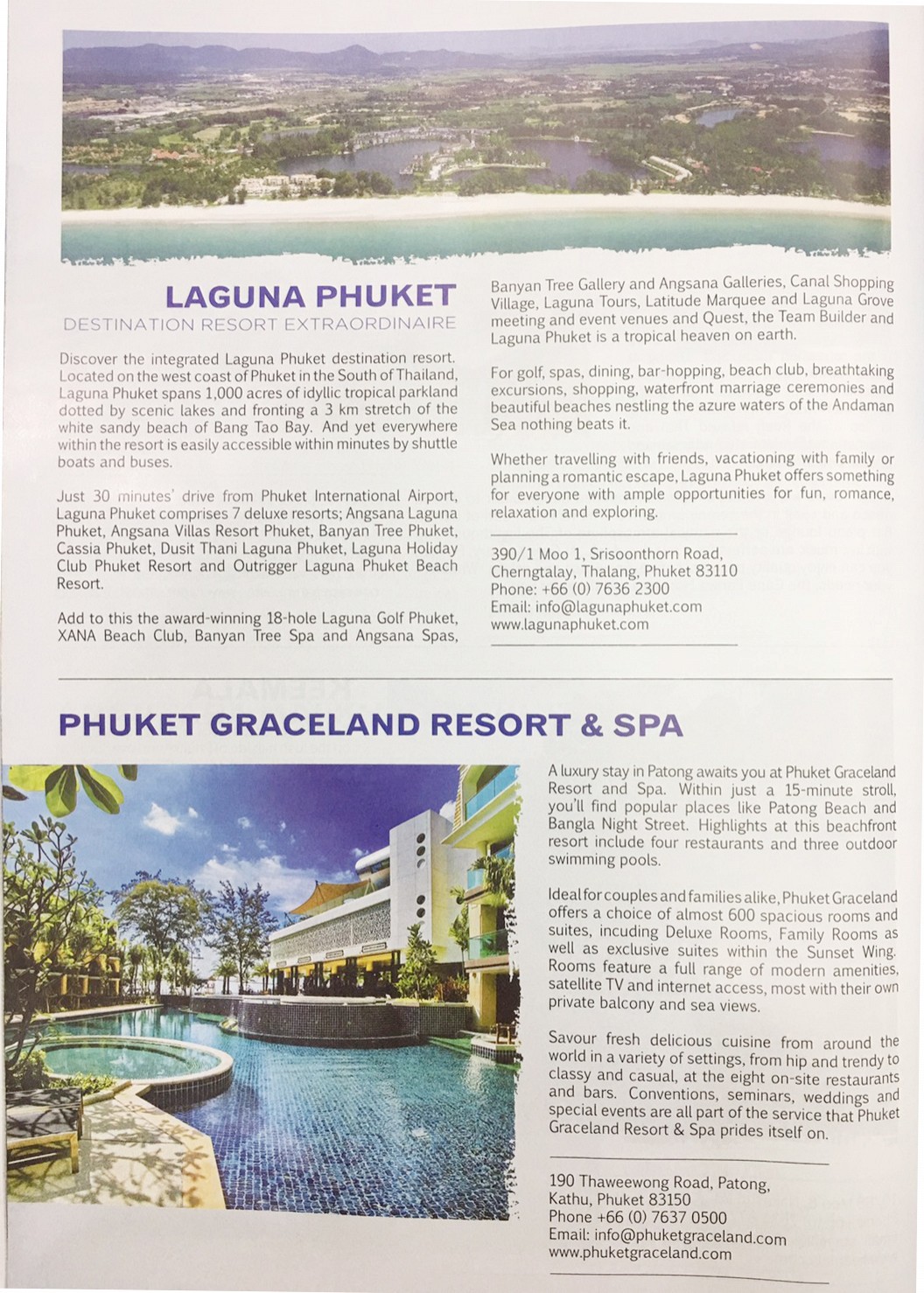 LAGUNA PHUKET
DESTINATION RESORT EXTRAORDINAIRE

Discover the integrated Laguna Phuket destination resort. Located on the west coast of Phuket in the South of Thailand, Laguna Phuket spans 1,000 acres of idyllic tropical parkland dotted by scenic lakes and fronting a 3 km stretch of the white sandy beach of Bang Tao Bay. And yet everywhere within the resort is easily accessible within minutes by shuttle boats and buses.

Just 30 minutes' drive from Phuket International Airport, Laguna Phuket comprises 7 deluxe resorts; Angsana Laguna Phuket, Angsana Villas Resort Phuket, Banyan Tree Phuket, Cassia Phuket, Dusit Thani Laguna Phuket, Laguna Holiday Club Phuket Resort and Outrigger Laguna Phuket Beach Resort.

Add to this the award-winning 18-hole Laguna Golf Phuket, XANA Beach Club, Banyan Tree Spa and Angsana Spas, Banyan Tree Gallery and Angsana Galleries, Canal Shopping Village, Laguna Tours, Latitude Marquee and Laguna Grove meeting and event venues and Quest, the Team Builder and Laguna Phuket is a tropical heaven on earth.

For golf, spas, dining, bar-hopping, beach club, breathtaking excursions, shopping, waterfront marriage ceremonies and beautiful beaches nestling the azure waters of the Andaman Sea nothing beats it.

Whether travelling with friends, vacationing with family or planning a romantic escape, Laguna Phuket offers something for everyone with ample opportunities for fun, romance, relaxation and exploring.

390/1 Moo 1, Srisoonthorn Road,
Cherngtalay, Thalang, Phuket 83110
Phone: +66 (0) 7636 2300
Email: info@lagunaphuket.com
www.lagunaphuket.com

PHUKET GRACELAND RESORT & SPA

A luxury stay in Patong awaits you at Phuket Graceland Resort and Spa. Within just a 15-minute stroll, you'll find popular places like Patong Beach and Bangla Night Street. Highlights at this beachfront resort include four restaurants and three outdoor swimming pools.

Ideal for couples and families alike, Phuket Graceland offers a choice of almost 600 spacious rooms and suites, incuding Deluxe Rooms, Family Rooms as well as exclusive suites within the Sunset Wing. Rooms feature a full range of modern amenities, satellite TV and internet access, most with their own private balcony and sea views.

Savour fresh delicious cuisine from around the world in a variety of settings, from hip and trendy to classy and casual, at the eight on-site restaurants and bars. Conventions, seminars, weddings and special events are all part of the service that Phuket Graceland Resort & Spa prides itself on.

190 Thaweewong Road, Patong,
Kathu, Phuket 83150
Phone +66 (0) 7637 0500
Email: info@phuketgraceland.com
www.phuketgraceland.com